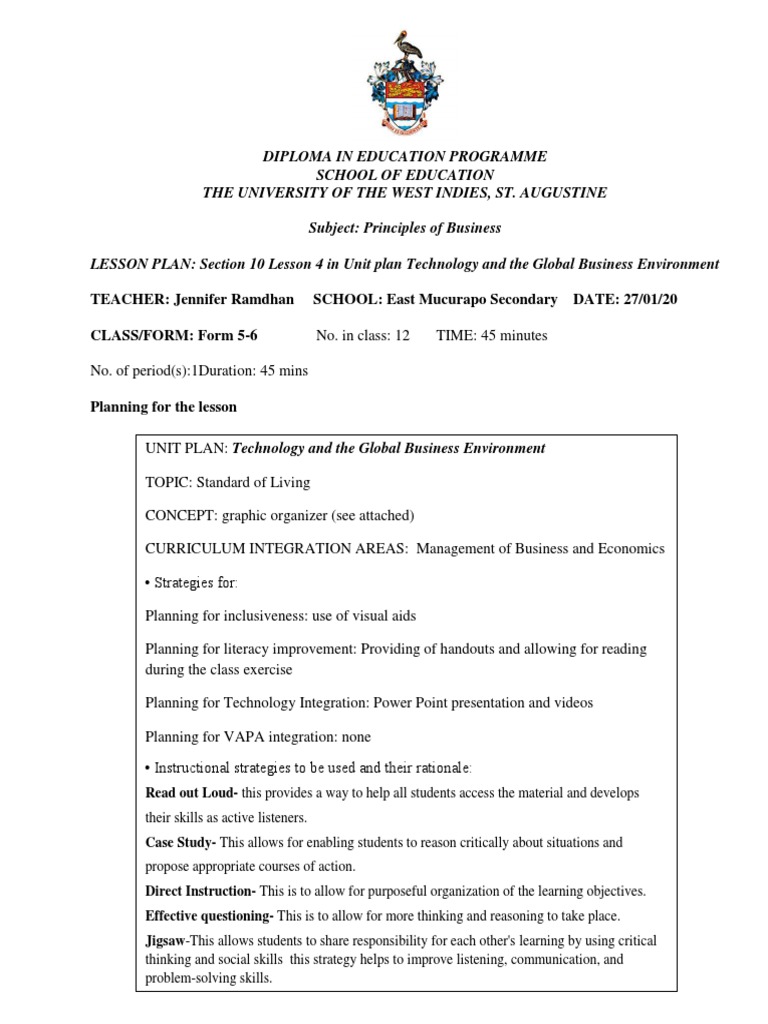 DIPLOMA IN EDUCATION PROGRAMME
SCHOOL OF EDUCATION
THE UNIVERSITY OF THE WEST INDIES, ST. AUGUSTINE

Subject: Principles of Business

LESSON PLAN: Section 10 Lesson 4 in Unit plan Technology and the Global Business Environment

TEACHER: Jennifer Ramdhan SCHOOL: East Mucurapo Secondary DATE: 27/01/20

CLASS/FORM: Form 5-6 No. in class: 12 TIME: 45 minutes

No. of period(s):1Duration: 45 mins

Planning for the lesson

UNIT PLAN: Technology and the Global Business Environment

TOPIC: Standard of Living

CONCEPT: graphic organizer (see attached)

CURRICULUM INTEGRATION AREAS: Management of Business and Economics

• Strategies for:

Planning for inclusiveness: use of visual aids

Planning for literacy improvement: Providing of handouts and allowing for reading during the class exercise

Planning for Technology Integration: Power Point presentation and videos

Planning for VAPA integration: none

• Instructional strategies to be used and their rationale:

Read out Loud- this provides a way to help all students access the material and develops their skills as active listeners.

Case Study- This allows for enabling students to reason critically about situations and propose appropriate courses of action.

Direct Instruction- This is to allow for purposeful organization of the learning objectives.

Effective questioning- This is to allow for more thinking and reasoning to take place.

Jigsaw-This allows students to share responsibility for each other's learning by using critical thinking and social skills this strategy helps to improve listening, communication, and problem-solving skills.